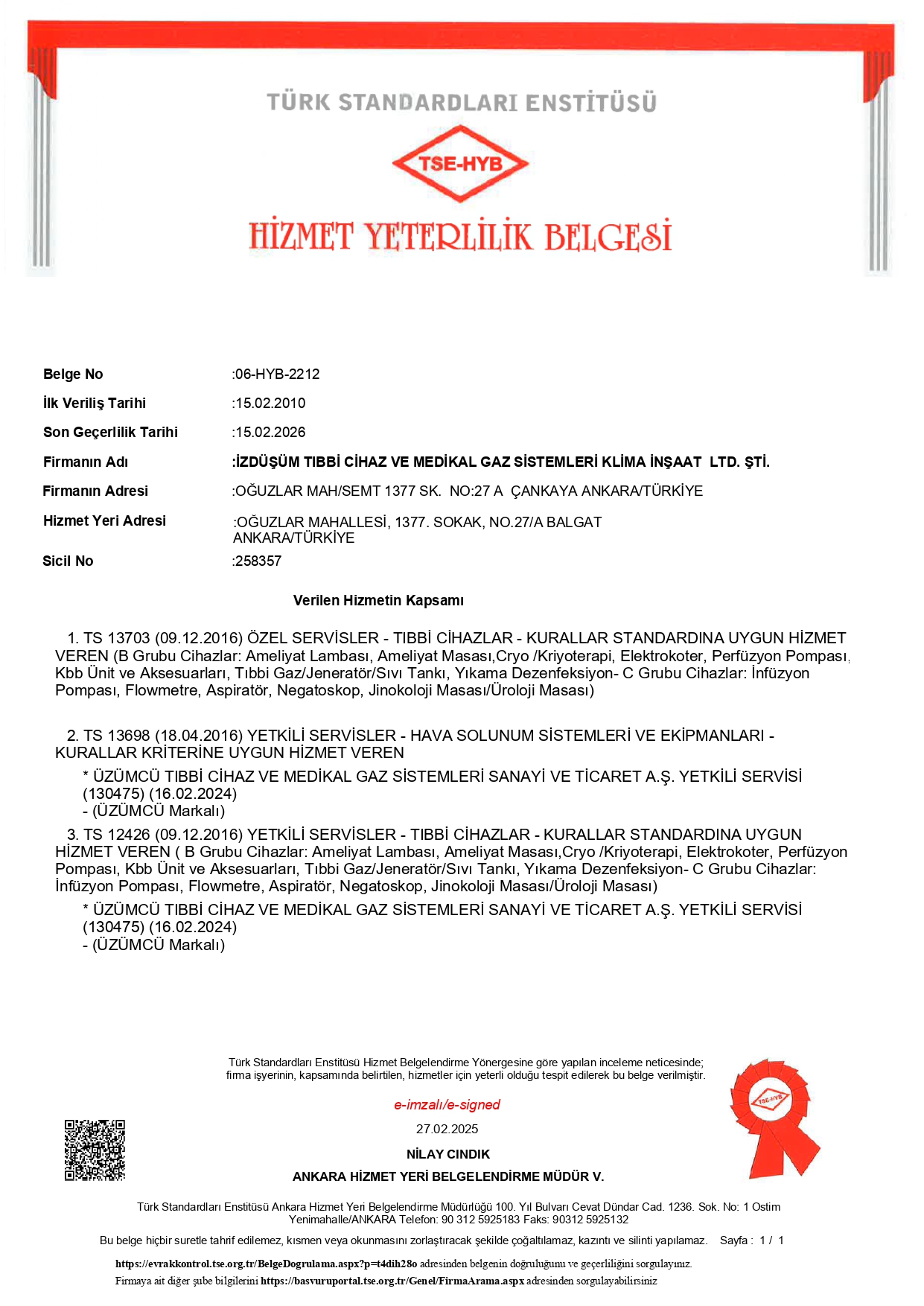 TÜRK STANDARDLARI ENSTİTÜSÜ

TSE-HYB

HİZMET YETERLİLİK BELGESİ

| | |
|---|---|
| Belge No | :06-HYB-2212 |
| İlk Veriliş Tarihi | :15.02.2010 |
| Son Geçerlilik Tarihi | :15.02.2026 |
| Firmanın Adı | :İZDÜŞÜM TIBBİ CİHAZ VE MEDİKAL GAZ SİSTEMLERİ KLİMA İNŞAAT LTD. ŞTİ. |
| Firmanın Adresi | :OĞUZLAR MAH/SEMT 1377 SK. NO:27 A ÇANKAYA ANKARA/TÜRKİYE |
| Hizmet Yeri Adresi | :OĞUZLAR MAHALLESİ, 1377. SOKAK, NO.27/A BALGAT ANKARA/TÜRKİYE |
| Sicil No | :258357 |

Verilen Hizmetin Kapsamı

1. TS 13703 (09.12.2016) ÖZEL SERVİSLER - TIBBİ CİHAZLAR - KURALLAR STANDARDINA UYGUN HİZMET VEREN (B Grubu Cihazlar: Ameliyat Lambası, Ameliyat Masası,Cryo /Kriyoterapi, Elektrokoter, Perfüzyon Pompası, Kbb Ünit ve Aksesuarları, Tıbbi Gaz/Jeneratör/Sıvı Tankı, Yıkama Dezenfeksiyon- C Grubu Cihazlar: İnfüzyon Pompası, Flowmetre, Aspiratör, Negatoskop, Jinokoloji Masası/Üroloji Masası)

2. TS 13698 (18.04.2016) YETKİLİ SERVİSLER - HAVA SOLUNUM SİSTEMLERİ VE EKİPMANLARI - KURALLAR KRİTERİNE UYGUN HİZMET VEREN
* ÜZÜMCÜ TIBBİ CİHAZ VE MEDİKAL GAZ SİSTEMLERİ SANAYİ VE TİCARET A.Ş. YETKİLİ SERVİSİ (130475) (16.02.2024)
- (ÜZÜMCÜ Markalı)

3. TS 12426 (09.12.2016) YETKİLİ SERVİSLER - TIBBİ CİHAZLAR - KURALLAR STANDARDINA UYGUN HİZMET VEREN ( B Grubu Cihazlar: Ameliyat Lambası, Ameliyat Masası,Cryo /Kriyoterapi, Elektrokoter, Perfüzyon Pompası, Kbb Ünit ve Aksesuarları, Tıbbi Gaz/Jeneratör/Sıvı Tankı, Yıkama Dezenfeksiyon- C Grubu Cihazlar: İnfüzyon Pompası, Flowmetre, Aspiratör, Negatoskop, Jinokoloji Masası/Üroloji Masası)
* ÜZÜMCÜ TIBBİ CİHAZ VE MEDİKAL GAZ SİSTEMLERİ SANAYİ VE TİCARET A.Ş. YETKİLİ SERVİSİ (130475) (16.02.2024)
- (ÜZÜMCÜ Markalı)

Türk Standardları Enstitüsü Hizmet Belgelendirme Yönergesine göre yapılan inceleme neticesinde; firma işyerinin, kapsamında belirtilen, hizmetler için yeterli olduğu tespit edilerek bu belge verilmiştir.

e-imzalı/e-signed
27.02.2025
NİLAY CINDIK
ANKARA HİZMET YERİ BELGELENDİRME MÜDÜR V.

TSE-HYB

Türk Standardları Enstitüsü Ankara Hizmet Yeri Belgelendirme Müdürlüğü 100. Yıl Bulvarı Cevat Dündar Cad. 1236. Sok. No: 1 Ostim Yenimahalle/ANKARA Telefon: 90 312 5925183 Faks: 90312 5925132

Bu belge hiçbir suretle tahrif edilemez, kısmen veya okunmasını zorlaştıracak şekilde çoğaltılamaz, kazıntı ve silinti yapılamaz. Sayfa : 1 / 1

https://evrakkontrol.tse.org.tr/BelgeDogrulama.aspx?p=t4dih28o adresinden belgenin doğruluğunu ve geçerliliğini sorgulayınız.
Firmaya ait diğer şube bilgilerini https://basvuruportal.tse.org.tr/Genel/FirmaArama.aspx adresinden sorgulayabilirsiniz